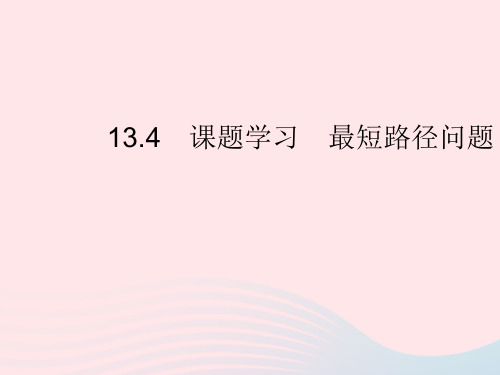 13.4　课题学习　最短路径问题